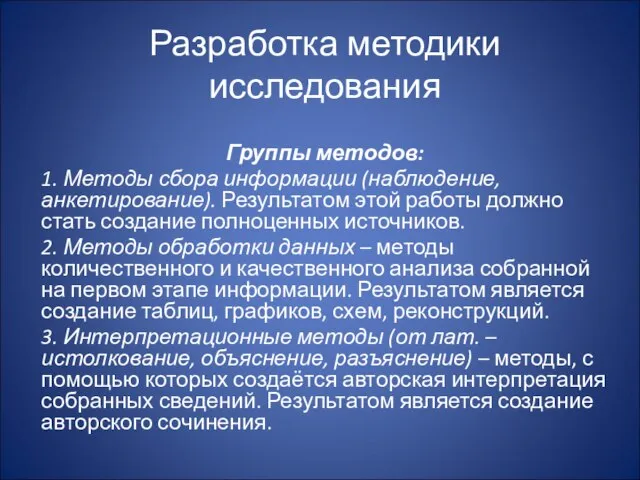 Разработка методики исследования

Группы методов:

1. Методы сбора информации (наблюдение, анкетирование). Результатом этой работы должно стать создание полноценных источников.

2. Методы обработки данных – методы количественного и качественного анализа собранной на первом этапе информации. Результатом является создание таблиц, графиков, схем, реконструкций.

3. Интерпретационные методы (от лат. – истолкование, объяснение, разъяснение) – методы, с помощью которых создаётся авторская интерпретация собранных сведений. Результатом является создание авторского сочинения.